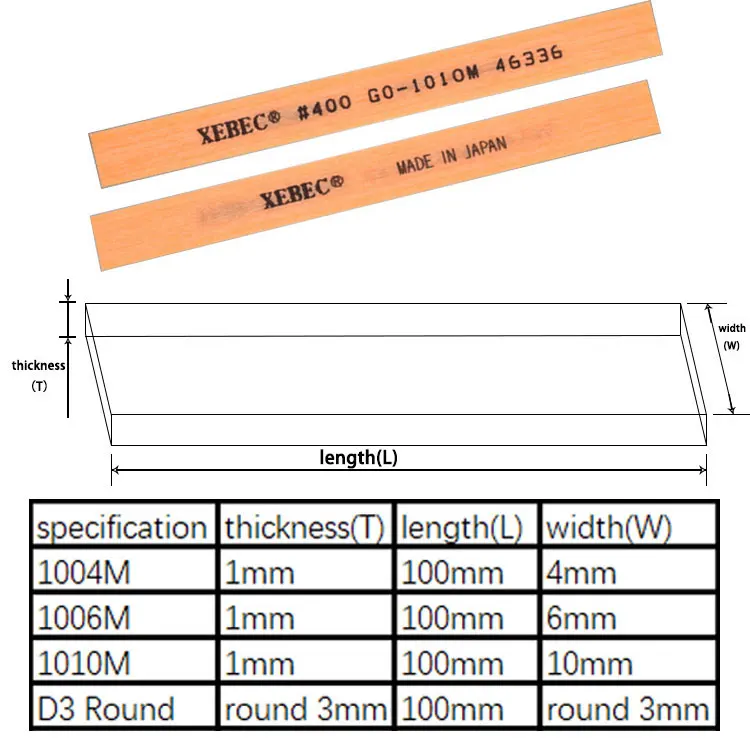 XEBEC® #400 GO-1010M 46336

XEBEC® MADE IN JAPAN

thickness (T)

width (W)

length(L)

| specification | thickness(T) | length(L) | width(W) |
|---|---|---|---|
| 1004M | 1mm | 100mm | 4mm |
| 1006M | 1mm | 100mm | 6mm |
| 1010M | 1mm | 100mm | 10mm |
| D3 Round | round 3mm | 100mm | round 3mm |